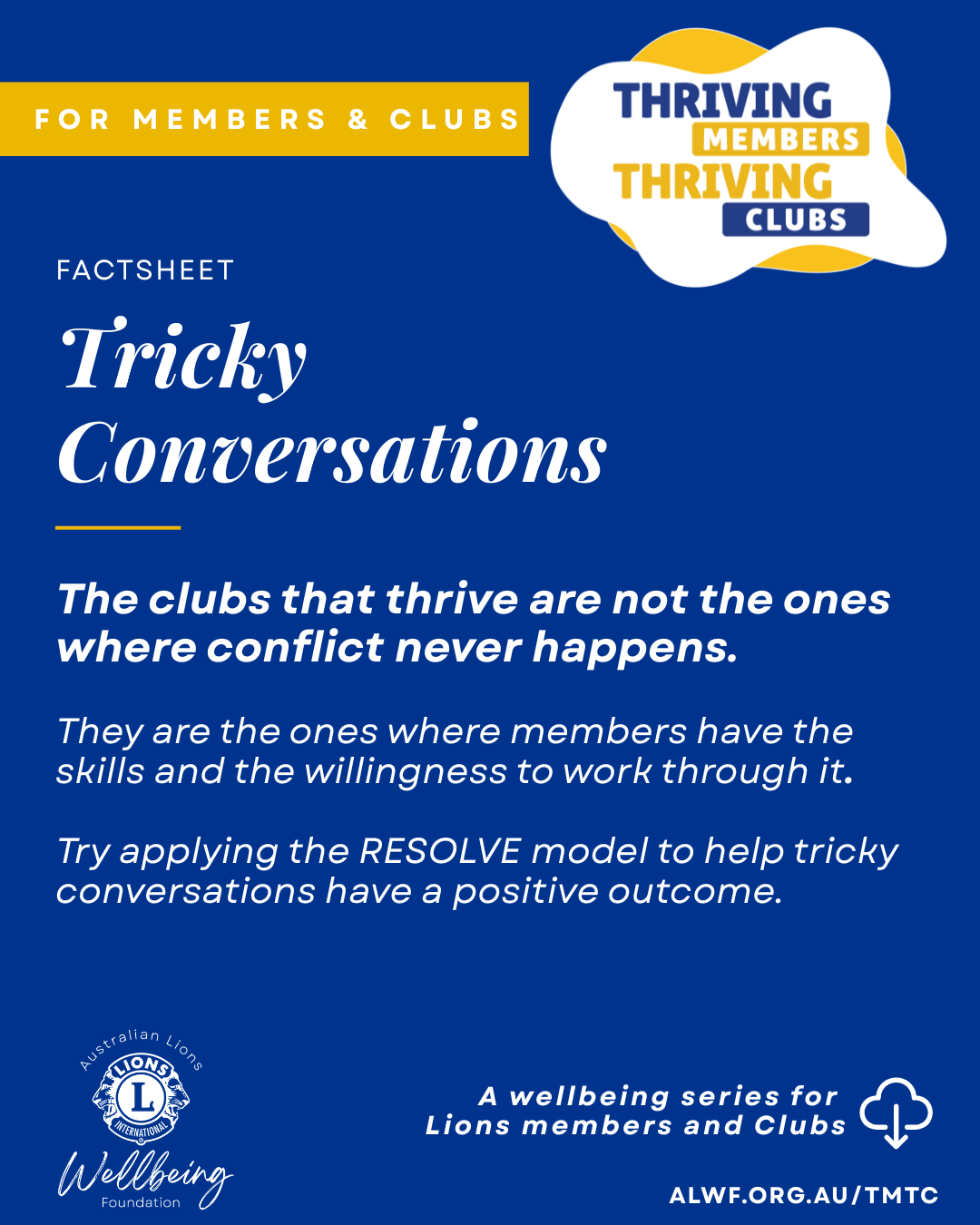 FOR MEMBERS & CLUBS

THRIVING
MEMBERS
THRIVING
CLUBS

FACTSHEET

Tricky Conversations

The clubs that thrive are not the ones where conflict never happens.

They are the ones where members have the skills and the willingness to work through it.

Try applying the RESOLVE model to help tricky conversations have a positive outcome.

Australian Lions
LIONS
L
INTERNATIONAL
Wellbeing
Foundation

A wellbeing series for
Lions members and Clubs

ALWF.ORG.AU/TMTC